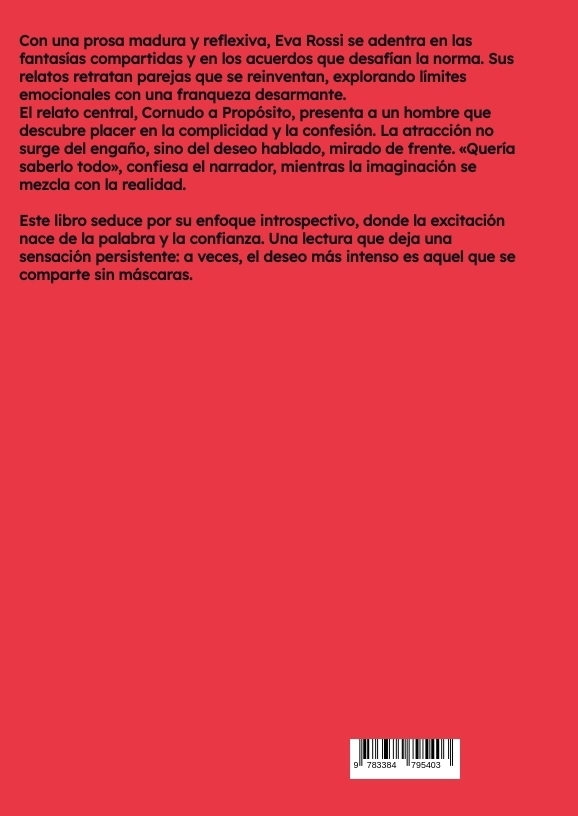 Con una prosa madura y reflexiva, Eva Rossi se adentra en las fantasías compartidas y en los acuerdos que desafían la norma. Sus relatos retratan parejas que se reinventan, explorando límites emocionales con una franqueza desarmante.
El relato central, Cornudo a Propósito, presenta a un hombre que descubre placer en la complicidad y la confesión. La atracción no surge del engaño, sino del deseo hablado, mirado de frente. «Quería saberlo todo», confiesa el narrador, mientras la imaginación se mezcla con la realidad.

Este libro seduce por su enfoque introspectivo, donde la excitación nace de la palabra y la confianza. Una lectura que deja una sensación persistente: a veces, el deseo más intenso es aquel que se comparte sin máscaras.

9 783384 795403